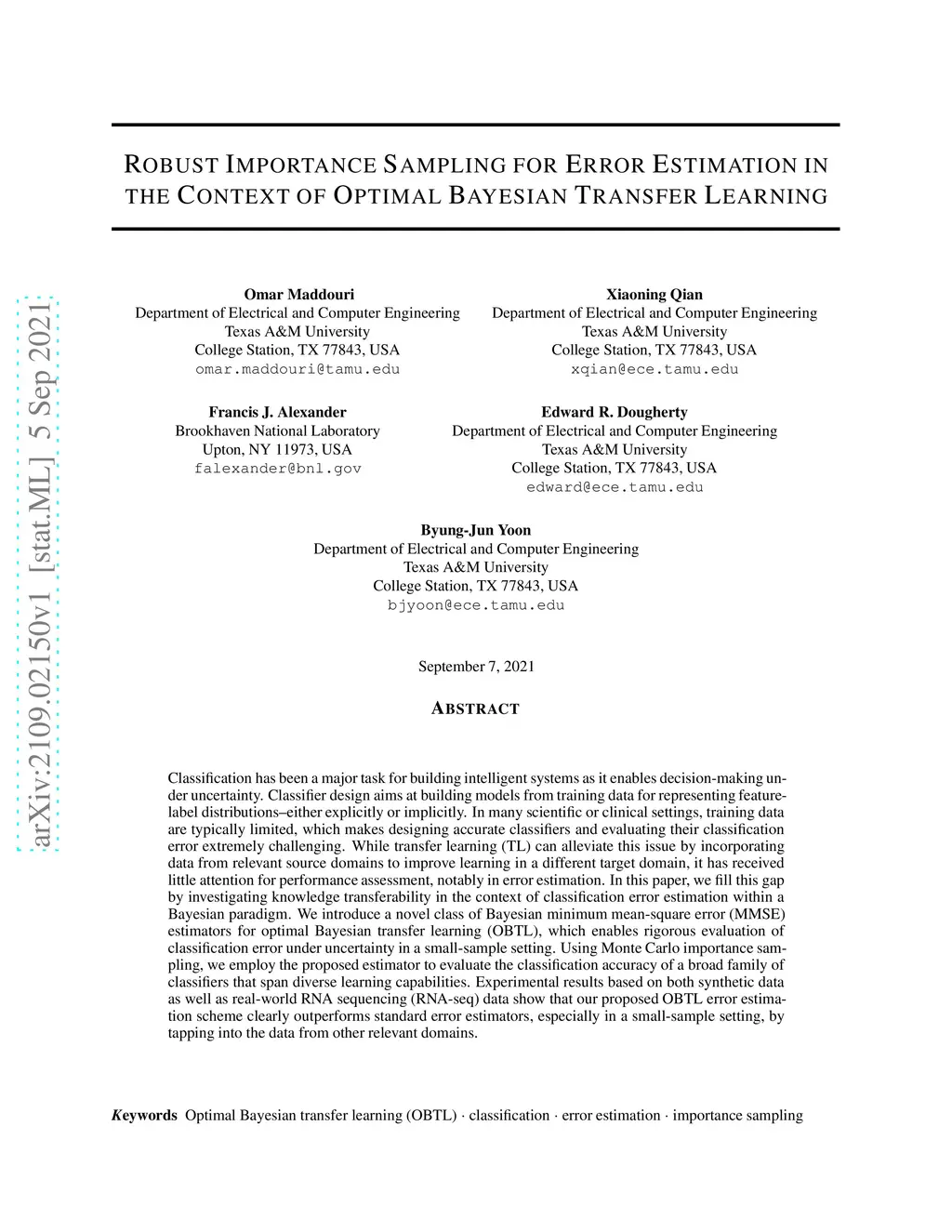 arXiv:2109.02150v1 [stat.ML] 5 Sep 2021

ROBUST IMPORTANCE SAMPLING FOR ERROR ESTIMATION IN THE CONTEXT OF OPTIMAL BAYESIAN TRANSFER LEARNING

Omar Maddouri
Department of Electrical and Computer Engineering
Texas A&M University
College Station, TX 77843, USA
omar.maddouri@tamu.edu

Xiaoning Qian
Department of Electrical and Computer Engineering
Texas A&M University
College Station, TX 77843, USA
xqian@ece.tamu.edu

Francis J. Alexander
Brookhaven National Laboratory
Upton, NY 11973, USA
falexander@bnl.gov

Edward R. Dougherty
Department of Electrical and Computer Engineering
Texas A&M University
College Station, TX 77843, USA
edward@ece.tamu.edu

Byung-Jun Yoon
Department of Electrical and Computer Engineering
Texas A&M University
College Station, TX 77843, USA
bjyoon@ece.tamu.edu

September 7, 2021

ABSTRACT

Classification has been a major task for building intelligent systems as it enables decision-making under uncertainty. Classifier design aims at building models from training data for representing feature-label distributions–either explicitly or implicitly. In many scientific or clinical settings, training data are typically limited, which makes designing accurate classifiers and evaluating their classification error extremely challenging. While transfer learning (TL) can alleviate this issue by incorporating data from relevant source domains to improve learning in a different target domain, it has received little attention for performance assessment, notably in error estimation. In this paper, we fill this gap by investigating knowledge transferability in the context of classification error estimation within a Bayesian paradigm. We introduce a novel class of Bayesian minimum mean-square error (MMSE) estimators for optimal Bayesian transfer learning (OBTL), which enables rigorous evaluation of classification error under uncertainty in a small-sample setting. Using Monte Carlo importance sampling, we employ the proposed estimator to evaluate the classification accuracy of a broad family of classifiers that span diverse learning capabilities. Experimental results based on both synthetic data as well as real-world RNA sequencing (RNA-seq) data show that our proposed OBTL error estimation scheme clearly outperforms standard error estimators, especially in a small-sample setting, by tapping into the data from other relevant domains.

Keywords Optimal Bayesian transfer learning (OBTL) · classification · error estimation · importance sampling